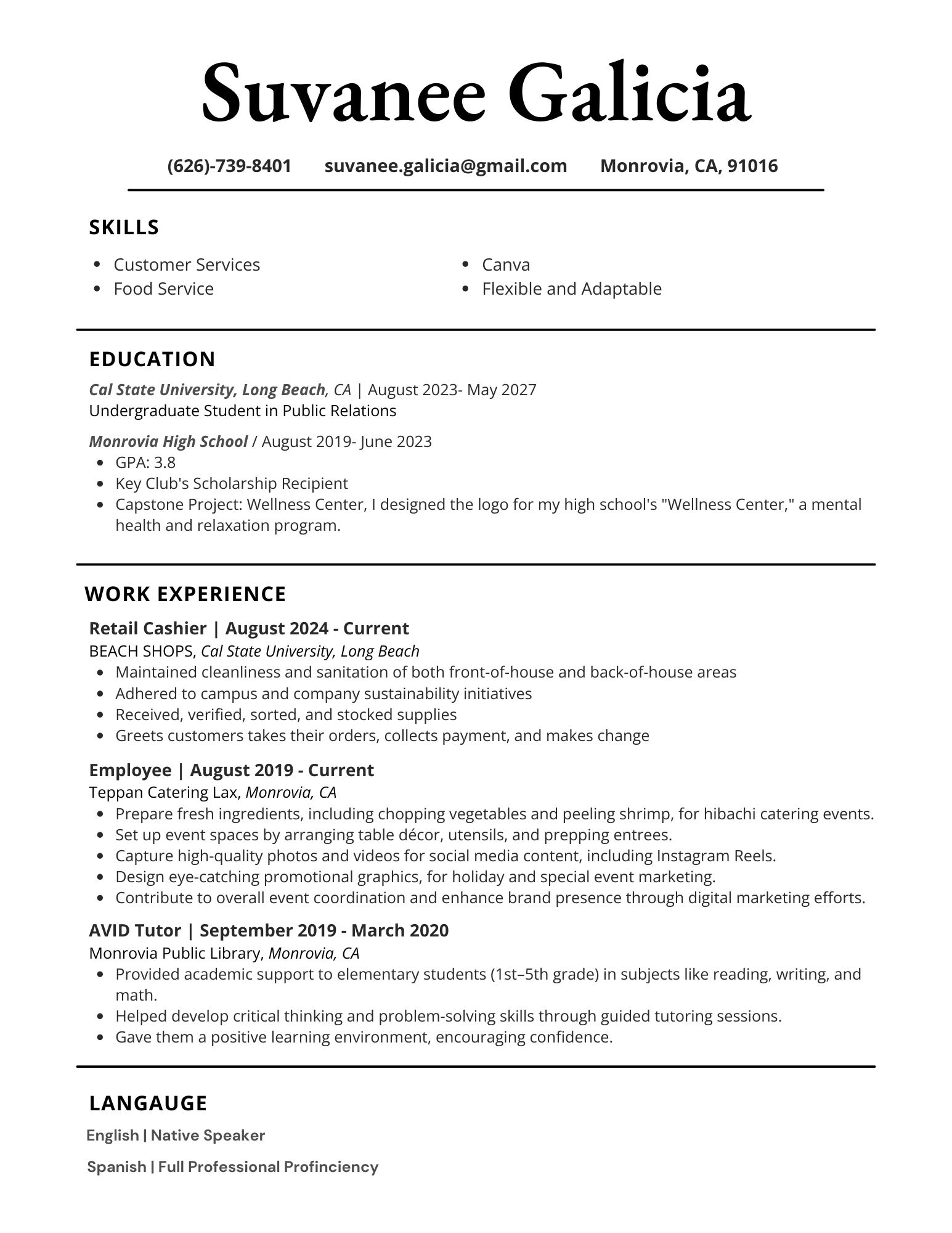 Suvanee Galicia

(626)-739-8401 suvanee.galicia@gmail.com Monrovia, CA, 91016

SKILLS

- Customer Services
- Food Service

- Canva
- Flexible and Adaptable

EDUCATION

Cal State University, Long Beach, CA | August 2023- May 2027
Undergraduate Student in Public Relations

Monrovia High School / August 2019- June 2023
- GPA: 3.8
- Key Club's Scholarship Recipient
- Capstone Project: Wellness Center, I designed the logo for my high school's "Wellness Center," a mental health and relaxation program.

WORK EXPERIENCE

Retail Cashier | August 2024 - Current
BEACH SHOPS, Cal State University, Long Beach
- Maintained cleanliness and sanitation of both front-of-house and back-of-house areas
- Adhered to campus and company sustainability initiatives
- Received, verified, sorted, and stocked supplies
- Greets customers takes their orders, collects payment, and makes change

Employee | August 2019 - Current
Teppan Catering Lax, Monrovia, CA
- Prepare fresh ingredients, including chopping vegetables and peeling shrimp, for hibachi catering events.
- Set up event spaces by arranging table décor, utensils, and prepping entrees.
- Capture high-quality photos and videos for social media content, including Instagram Reels.
- Design eye-catching promotional graphics, for holiday and special event marketing.
- Contribute to overall event coordination and enhance brand presence through digital marketing efforts.

AVID Tutor | September 2019 - March 2020
Monrovia Public Library, Monrovia, CA
- Provided academic support to elementary students (1st–5th grade) in subjects like reading, writing, and math.
- Helped develop critical thinking and problem-solving skills through guided tutoring sessions.
- Gave them a positive learning environment, encouraging confidence.

LANGAUGE

English | Native Speaker

Spanish | Full Professional Profinciency